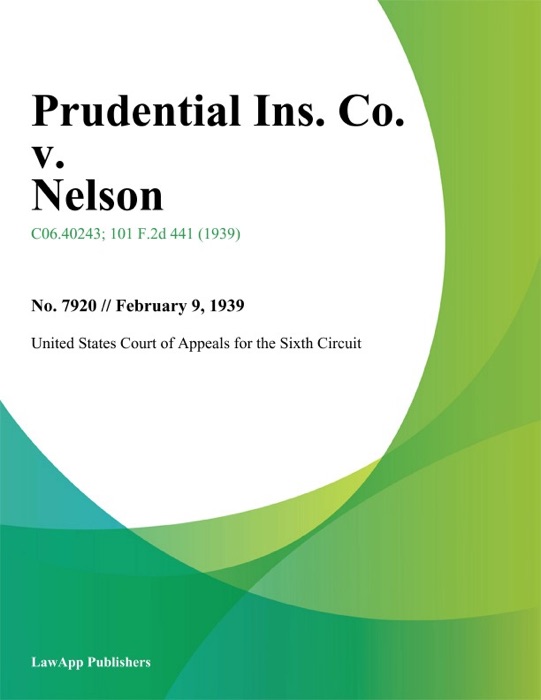 Prudential Ins. Co. v. Nelson

C06.40243; 101 F.2d 441 (1939)

No. 7920 // February 9, 1939

United States Court of Appeals for the Sixth Circuit

LawApp Publishers